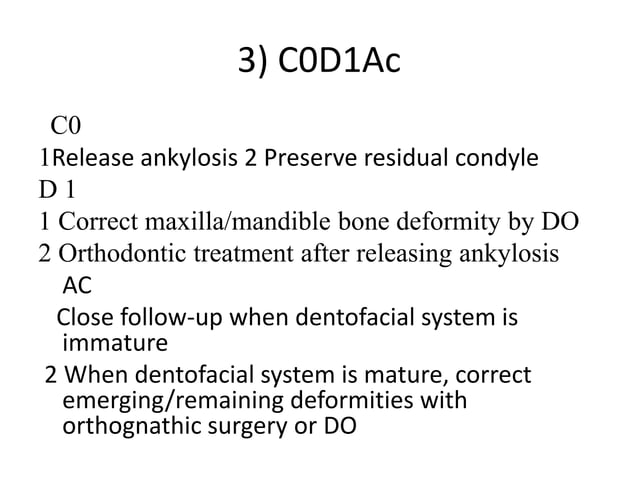 3) C0D1Ac

C0

1Release ankylosis 2 Preserve residual condyle

D 1

1 Correct maxilla/mandible bone deformity by DO

2 Orthodontic treatment after releasing ankylosis

AC

Close follow-up when dentofacial system is immature

2 When dentofacial system is mature, correct emerging/remaining deformities with orthognathic surgery or DO